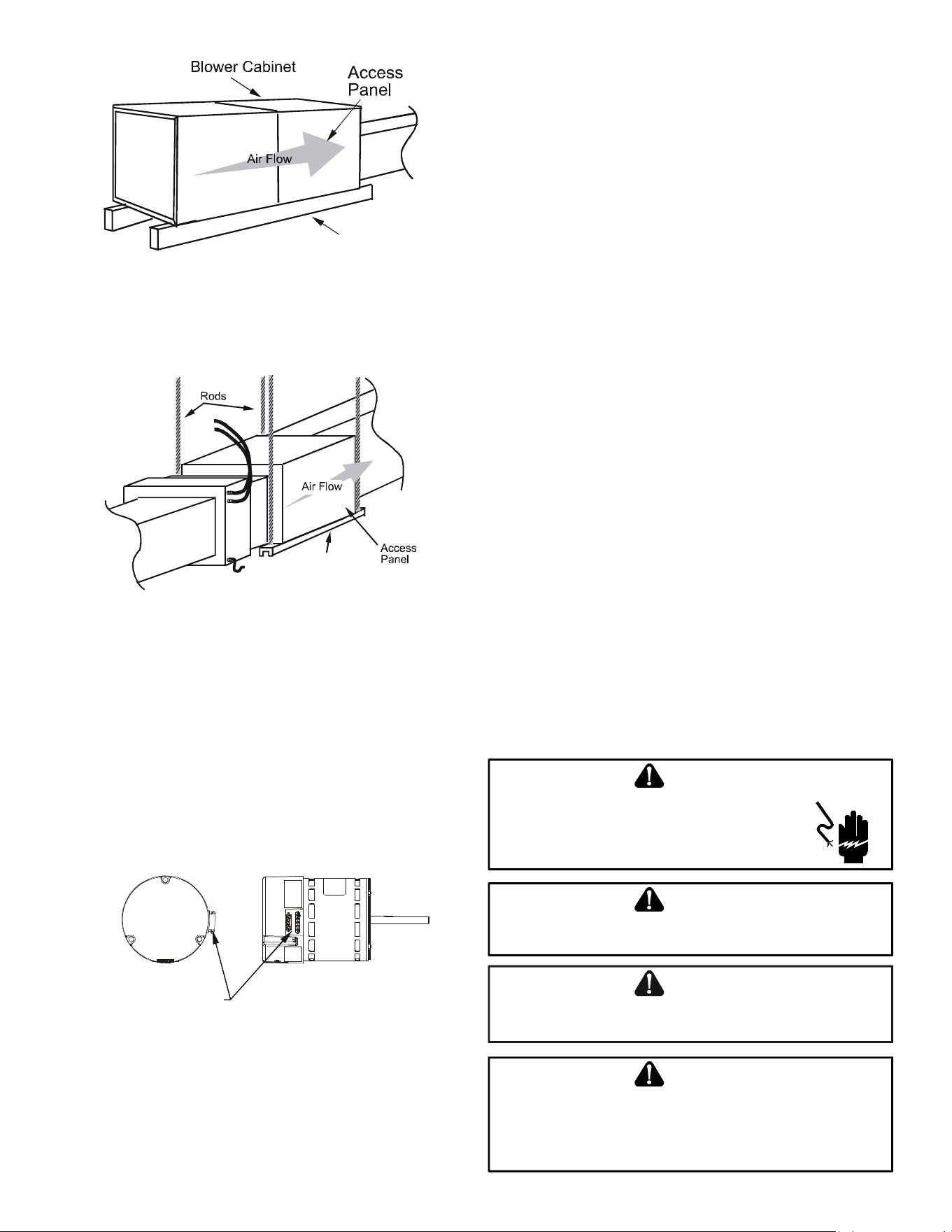 Blower Cabinet

Access Panel

Air Flow

Rods

Air Flow

Access Panel